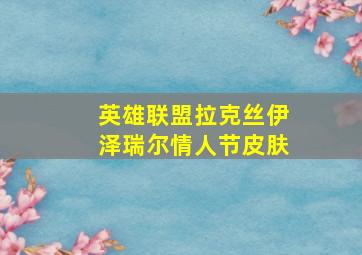 英雄联盟拉克丝伊泽瑞尔情人节皮肤